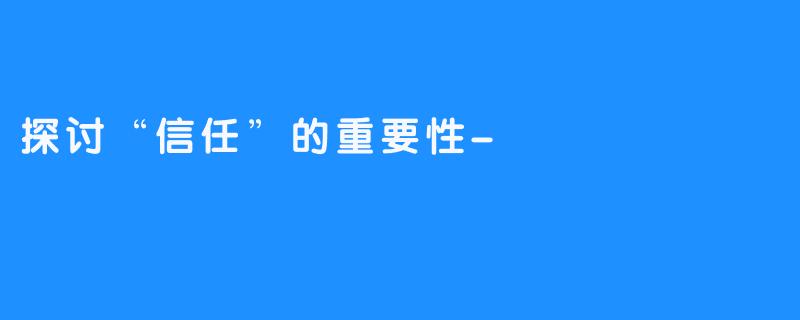 探讨“信任”的重要性-